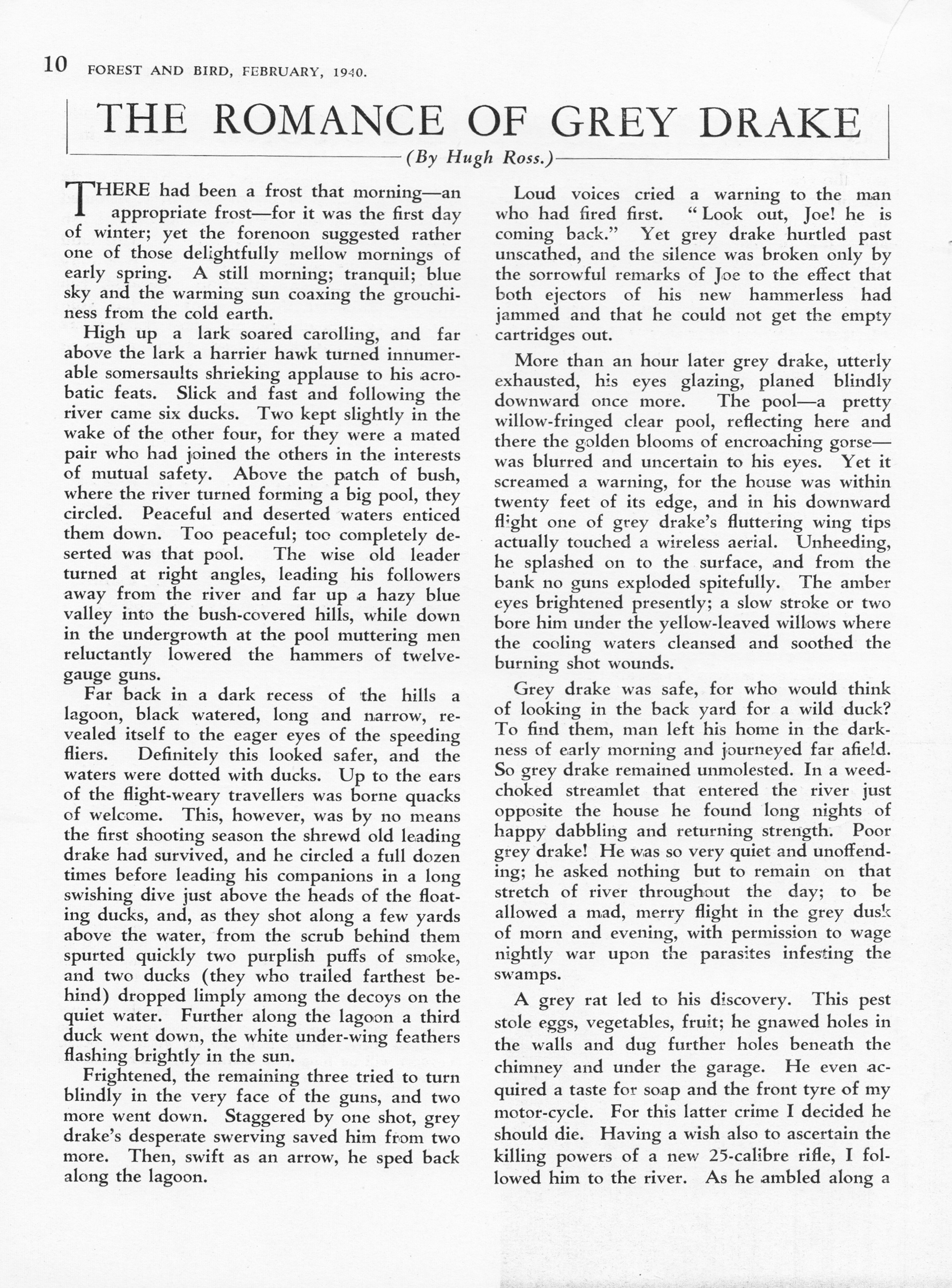 10 FOREST AND BIRD, FEBRUARY, 1940.

THE ROMANCE OF GREY DRAKE

(By Hugh Ross.)

THERE had been a frost that morning—an appropriate frost—for it was the first day of winter; yet the forenoon suggested rather one of those delightfully mellow mornings of early spring. A still morning; tranquil; blue sky and the warming sun coaxing the grouchiness from the cold earth.

High up a lark soared carolling, and far above the lark a harrier hawk turned innumerable somersaults shrieking applause to his acrobatic feats. Slick and fast and following the river came six ducks. Two kept slightly in the wake of the other four, for they were a mated pair who had joined the others in the interests of mutual safety. Above the patch of bush, where the river turned forming a big pool, they circled. Peaceful and deserted waters enticed them down. Too peaceful; too completely deserted was that pool. The wise old leader turned at right angles, leading his followers away from the river and far up a hazy blue valley into the bush-covered hills, while down in the undergrowth at the pool muttering men reluctantly lowered the hammers of twelve-gauge guns.

Far back in a dark recess of the hills a lagoon, black watered, long and narrow, revealed itself to the eager eyes of the speeding fliers. Definitely this looked safer, and the waters were dotted with ducks. Up to the ears of the flight-weary travellers was borne quacks of welcome. This, however, was by no means the first shooting season the shrewd old leading drake had survived, and he circled a full dozen times before leading his companions in a long swishing dive just above the heads of the floating ducks, and, as they shot along a few yards above the water, from the scrub behind them spurted quickly two purplish puffs of smoke, and two ducks (they who trailed farthest behind) dropped limply among the decoys on the quiet water. Further along the lagoon a third duck went down, the white under-wing feathers flashing brightly in the sun.

Frightened, the remaining three tried to turn blindly in the very face of the guns, and two more went down. Staggered by one shot, grey drake's desperate swerving saved him from two more. Then, swift as an arrow, he sped back along the lagoon.

Loud voices cried a warning to the man who had fired first. "Look out, Joe! he is coming back." Yet grey drake hurtled past unscathed, and the silence was broken only by the sorrowful remarks of Joe to the effect that both ejectors of his new hammerless had jammed and that he could not get the empty cartridges out.

More than an hour later grey drake, utterly exhausted, his eyes glazing, planed blindly downward once more. The pool—a pretty willow-fringed clear pool, reflecting here and there the golden blooms of encroaching gorse—was blurred and uncertain to his eyes. Yet it screamed a warning, for the house was within twenty feet of its edge, and in his downward flight one of grey drake's fluttering wing tips actually touched a wireless aerial. Unheeding, he splashed on to the surface, and from the bank no guns exploded spitefully. The amber eyes brightened presently; a slow stroke or two bore him under the yellow-leaved willows where the cooling waters cleansed and soothed the burning shot wounds.

Grey drake was safe, for who would think of looking in the back yard for a wild duck? To find them, man left his home in the darkness of early morning and journeyed far afield. So grey drake remained unmolested. In a weed-choked streamlet that entered the river just opposite the house he found long nights of happy dabbling and returning strength. Poor grey drake! He was so very quiet and unoffending; he asked nothing but to remain on that stretch of river throughout the day; to be allowed a mad, merry flight in the grey dusk of morn and evening, with permission to wage nightly war upon the parasites infesting the swamps.

A grey rat led to his discovery. This pest stole eggs, vegetables, fruit; he gnawed holes in the walls and dug further holes beneath the chimney and under the garage. He even acquired a taste for soap and the front tyre of my motor-cycle. For this latter crime I decided he should die. Having a wish also to ascertain the killing powers of a new 25-calibre rifle, I followed him to the river. As he ambled along a